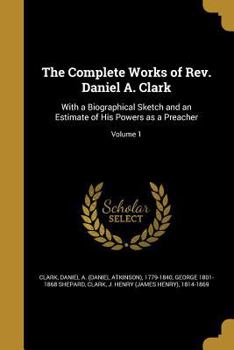 The Complete Works of Rev. Daniel A. Clark

With a Biographical Sketch and an Estimate of His Powers as a Preacher

Volume 1

Scholar SELECT

CLARK, DANIEL A. (DANIEL ATKINSON), 1779-1840, GEORGE 1801-1868 SHEPARD, CLARK, J. HENRY (JAMES HENRY), 1814-1869